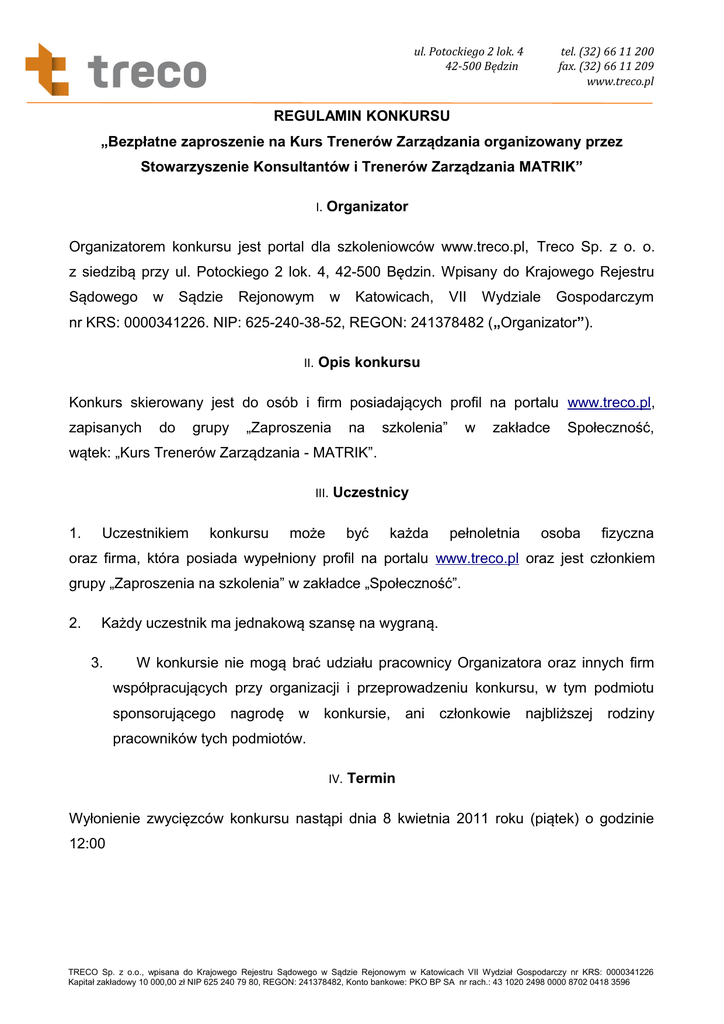 treco

ul. Potockiego 2 lok. 4
42-500 Będzin

tel. (32) 66 11 200
fax. (32) 66 11 209
www.treco.pl

REGULAMIN KONKURSU

„Bezpłatne zaproszenie na Kurs Trenerów Zarządzania organizowany przez Stowarzyszenie Konsultantów i Trenerów Zarządzania MATRIK”

I. Organizator

Organizatorem konkursu jest portal dla szkoleniowców www.treco.pl, Treco Sp. z o. o. z siedzibą przy ul. Potockiego 2 lok. 4, 42-500 Będzin. Wpisany do Krajowego Rejestru Sądowego w Sądzie Rejonowym w Katowicach, VII Wydziale Gospodarczym nr KRS: 0000341226. NIP: 625-240-38-52, REGON: 241378482 („Organizator”).

II. Opis konkursu

Konkurs skierowany jest do osób i firm posiadających profil na portalu www.treco.pl, zapisanych do grupy „Zaproszenia na szkolenia” w zakładce Społeczność, wątek: „Kurs Trenerów Zarządzania - MATRIK”.

III. Uczestnicy

1. Uczestnikiem konkursu może być każda pełnoletnia osoba fizyczna oraz firma, która posiada wypełniony profil na portalu www.treco.pl oraz jest członkiem grupy „Zaproszenia na szkolenia” w zakładce „Społeczność”.

2. Każdy uczestnik ma jednakową szansę na wygraną.

3. W konkursie nie mogą brać udziału pracownicy Organizatora oraz innych firm współpracujących przy organizacji i przeprowadzeniu konkursu, w tym podmiotu sponsorującego nagrodę w konkursie, ani członkowie najbliższej rodziny pracowników tych podmiotów.

IV. Termin

Wyłonienie zwycięzców konkursu nastąpi dnia 8 kwietnia 2011 roku (piątek) o godzinie 12:00

TRECO Sp. z o.o., wpisana do Krajowego Rejestru Sądowego w Sądzie Rejonowym w Katowicach VII Wydział Gospodarczy nr KRS: 0000341226
Kapitał zakładowy 10 000,00 zł NIP 625 240 79 80, REGON: 241378482, Konto bankowe: PKO BP SA nr rach.: 43 1020 2498 0000 8702 0418 3596